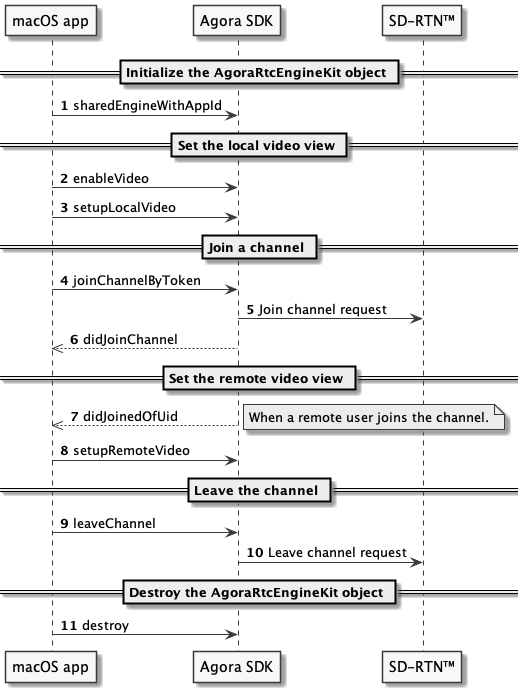 macOS app

Agora SDK

SD-RTN™

Initialize the AgoraRtcEngineKit object

1 sharedEngineWithAppId

Set the local video view

2 enableVideo

3 setupLocalVideo

Join a channel

4 joinChannelByToken

5 Join channel request

6 didJoinChannel

Set the remote video view

7 didJoinedOfUid

When a remote user joins the channel.

8 setupRemoteVideo

Leave the channel

9 leaveChannel

10 Leave channel request

Destroy the AgoraRtcEngineKit object

11 destroy

macOS app

Agora SDK

SD-RTN™